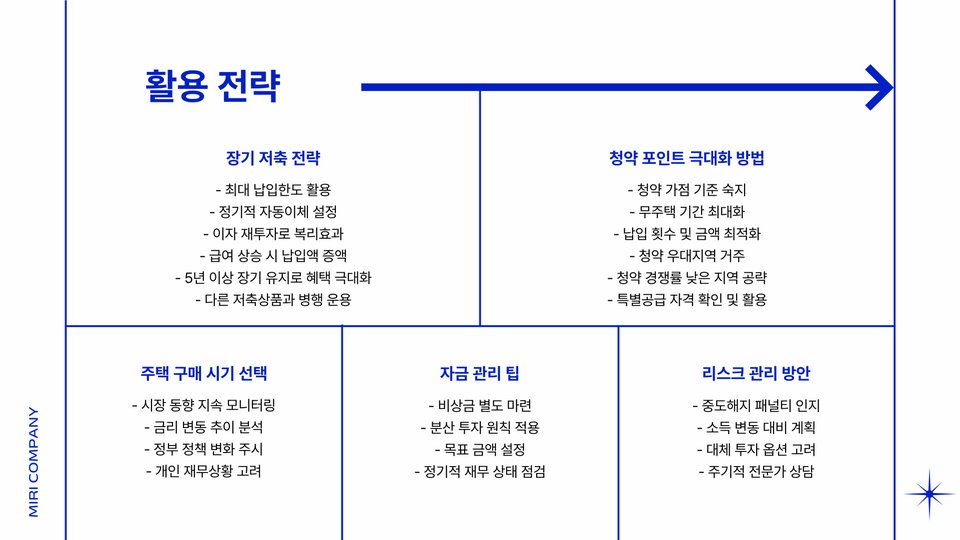 활용 전략

장기 저축 전략

- 최대 납입한도 활용
- 정기적 자동이체 설정
- 이자 재투자로 복리효과
- 급여 상승 시 납입액 증액
- 5년 이상 장기 유지로 혜택 극대화
- 다른 저축상품과 병행 운용

청약 포인트 극대화 방법

- 청약 가점 기준 숙지
- 무주택 기간 최대화
- 납입 횟수 및 금액 최적화
- 청약 우대지역 거주
- 청약 경쟁률 낮은 지역 공략
- 특별공급 자격 확인 및 활용

주택 구매 시기 선택

- 시장 동향 지속 모니터링
- 금리 변동 추이 분석
- 정부 정책 변화 주시
- 개인 재무상황 고려

자금 관리 팁

- 비상금 별도 마련
- 분산 투자 원칙 적용
- 목표 금액 설정
- 정기적 재무 상태 점검

리스크 관리 방안

- 중도해지 패널티 인지
- 소득 변동 대비 계획
- 대체 투자 옵션 고려
- 주기적 전문가 상담

MIRI COMPANY